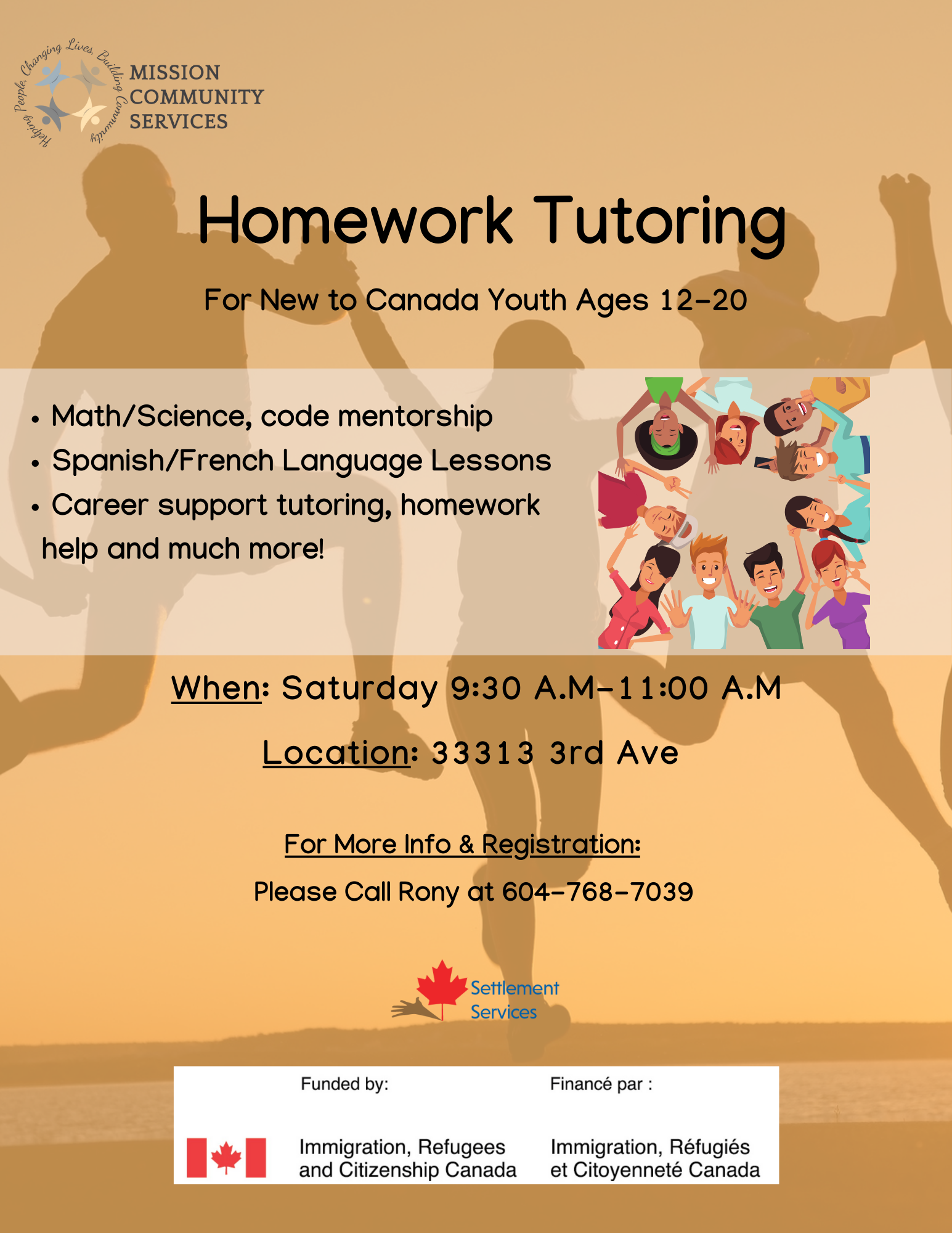 Helping People, Changing Lives, Building Community

MISSION COMMUNITY SERVICES

Homework Tutoring

For New to Canada Youth Ages 12-20

• Math/Science, code mentorship
• Spanish/French Language Lessons
• Career support tutoring, homework help and much more!

When: Saturday 9:30 A.M-11:00 A.M

Location: 33313 3rd Ave

For More Info & Registration:

Please Call Rony at 604-768-7039

Settlement Services

Funded by:

Immigration, Refugees and Citizenship Canada

Financé par :

Immigration, Réfugiés et Citoyenneté Canada